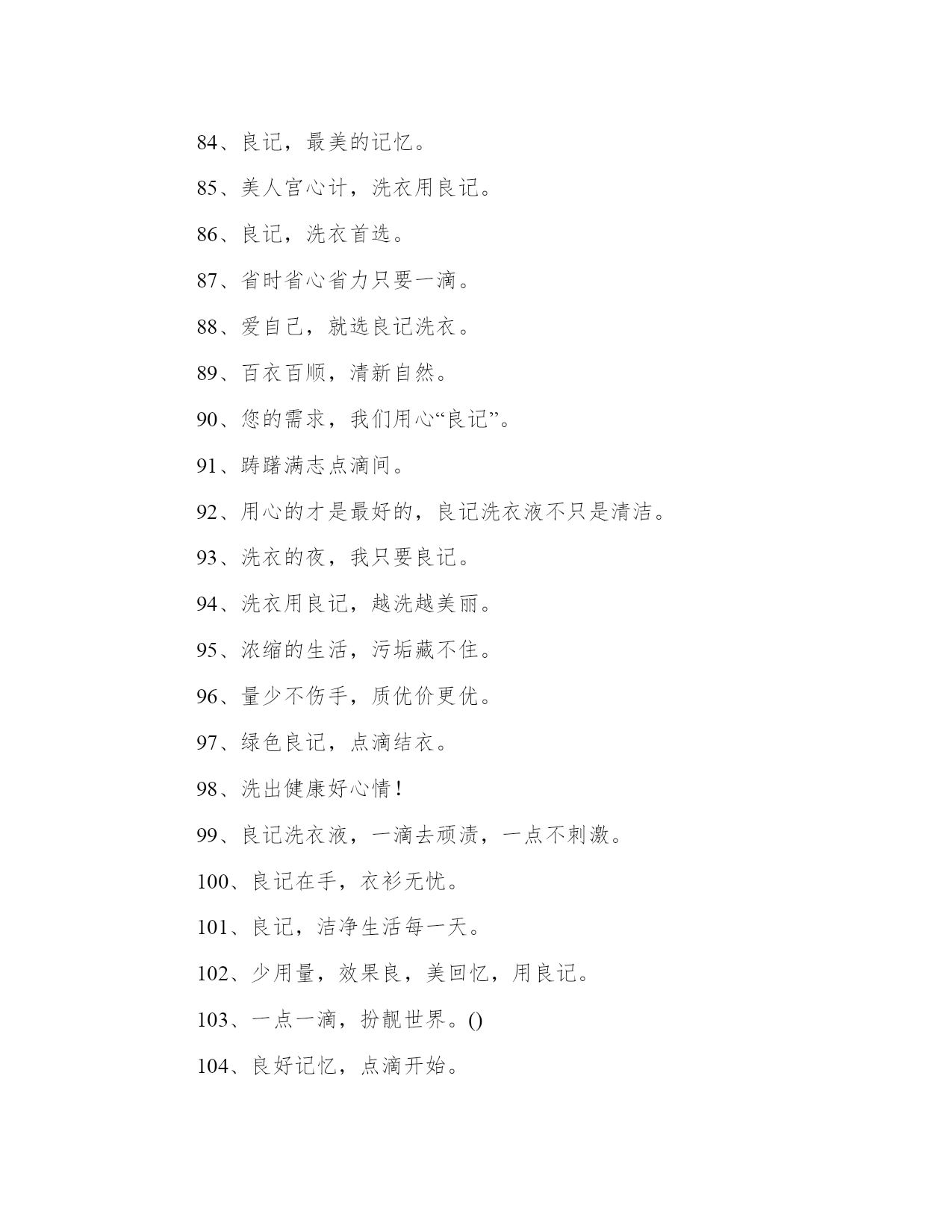 84、良记，最美的记忆。

85、美人宫心计，洗衣用良记。

86、良记，洗衣首选。

87、省时省心省力只要一滴。

88、爱自己，就选良记洗衣。

89、百衣百顺，清新自然。

90、您的需求，我们用心“良记”。

91、踌躇满志点滴间。

92、用心的才是最好的，良记洗衣液不只是清洁。

93、洗衣的夜，我只要良记。

94、洗衣用良记，越洗越美丽。

95、浓缩的生活，污垢藏不住。

96、量少不伤手，质优价更优。

97、绿色良记，点滴结衣。

98、洗出健康好心情！

99、良记洗衣液，一滴去顽渍，一点不刺激。

100、良记在手，衣衫无忧。

101、良记，洁净生活每一天。

102、少用量，效果良，美回忆，用良记。

103、一点一滴，扮靓世界。()

104、良好记忆，点滴开始。